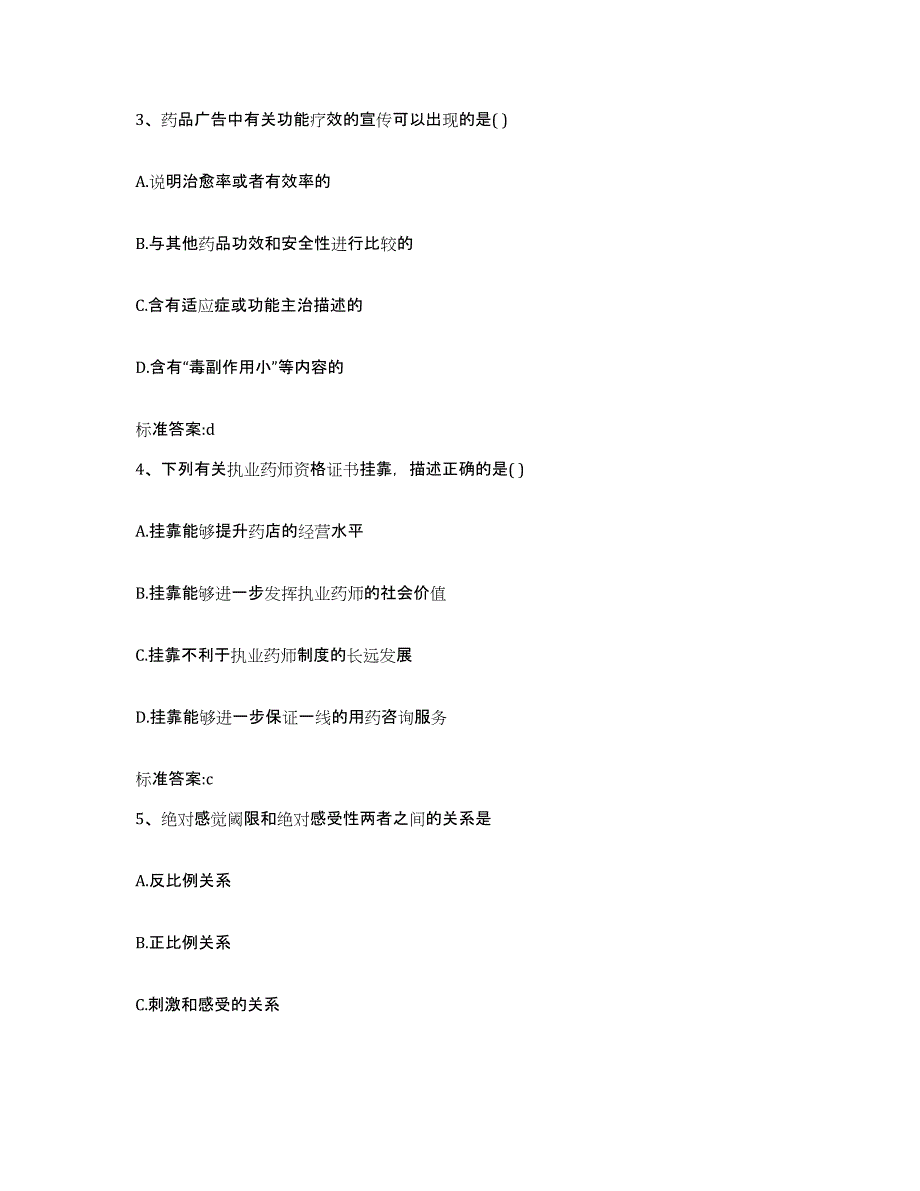 3、药品广告中有关功能疗效的宣传可以出现的是( )

A.说明治愈率或者有效率的

B.与其他药品功效和安全性进行比较的

C.含有适应症或功能主治描述的

D.含有“毒副作用小”等内容的

标准答案:d

4、下列有关执业药师资格证书挂靠，描述正确的是( )

A.挂靠能够提升药店的经营水平

B.挂靠能够进一步发挥执业药师的社会价值

C.挂靠不利于执业药师制度的长远发展

D.挂靠能够进一步保证一线的用药咨询服务

标准答案:c

5、绝对感觉阈限和绝对感受性两者之间的关系是

A.反比例关系

B.正比例关系

C.刺激和感受的关系